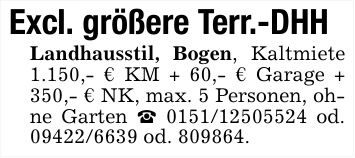 Excl. größere Terr.-DHH

Landhausstil, Bogen, Kaltmiete 1.150,- € KM + 60,- € Garage + 350,- € NK, max. 5 Personen, ohne Garten ☎ 0151/12505524 od. 09422/6639 od. 809864.